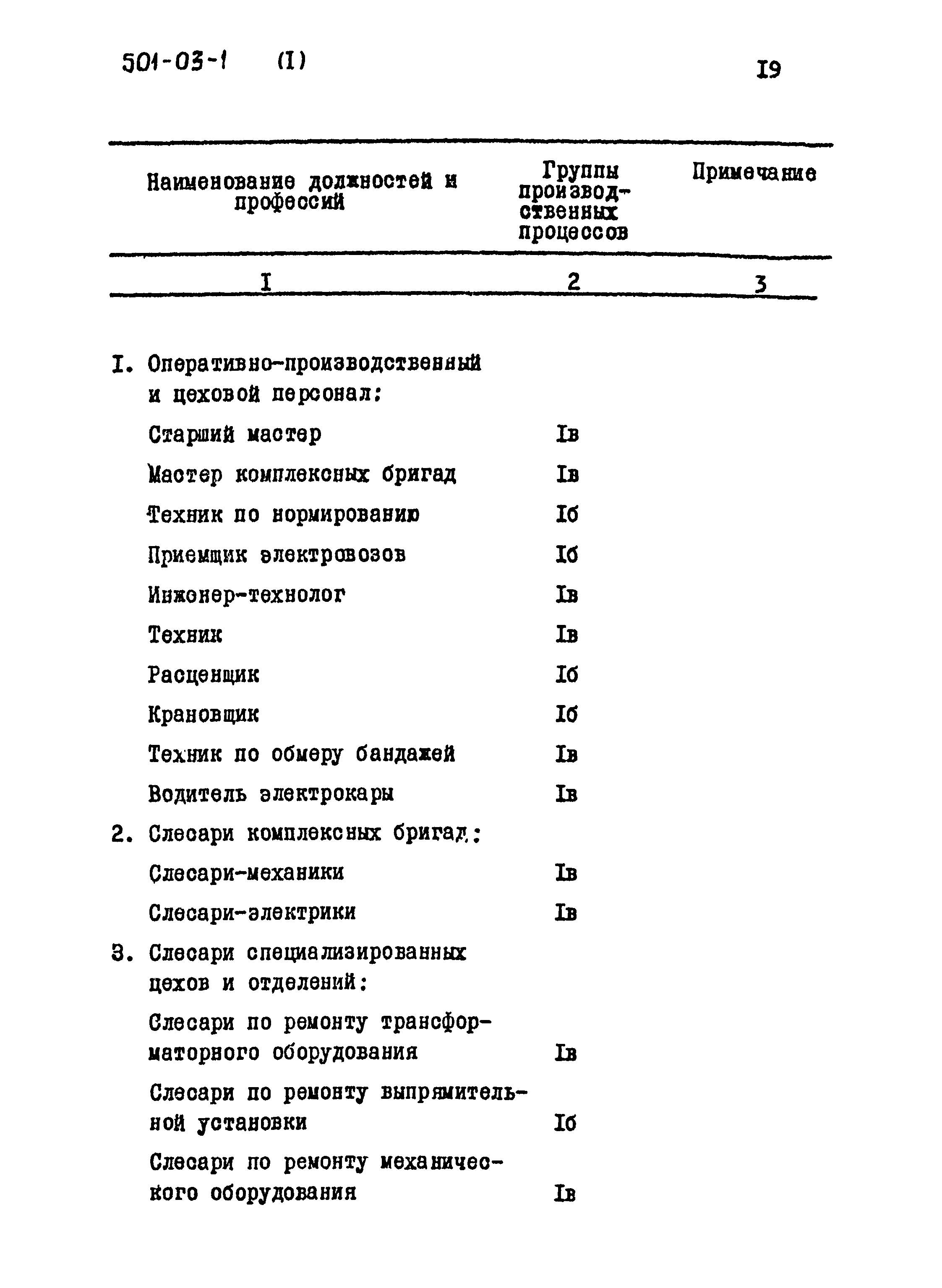 501-03-1 (I)

I9

| Наименование должностей и профессий | Группы производственных процессов | Примечание |
|---|---|---|
| I | 2 | 3 |
| I. Оперативно-производственный и цеховой персонал: | | |
| Старший мастер | Iв | |
| Мастер комплексных бригад | Iв | |
| Техник по нормированию | Iб | |
| Приемщик электровозов | Iб | |
| Инженер-технолог | Iв | |
| Техник | Iв | |
| Расценщик | Iб | |
| Крановщик | Iб | |
| Техник по обмеру бандажей | Iв | |
| Водитель электрокары | Iв | |
| 2. Слесари комплексных бригад: | | |
| Слесари-механики | Iв | |
| Слесари-электрики | Iв | |
| 3. Слесари специализированных цехов и отделений: | | |
| Слесари по ремонту трансформаторного оборудования | Iв | |
| Слесари по ремонту выпрямительной установки | Iб | |
| Слесари по ремонту механического оборудования | Iв | |